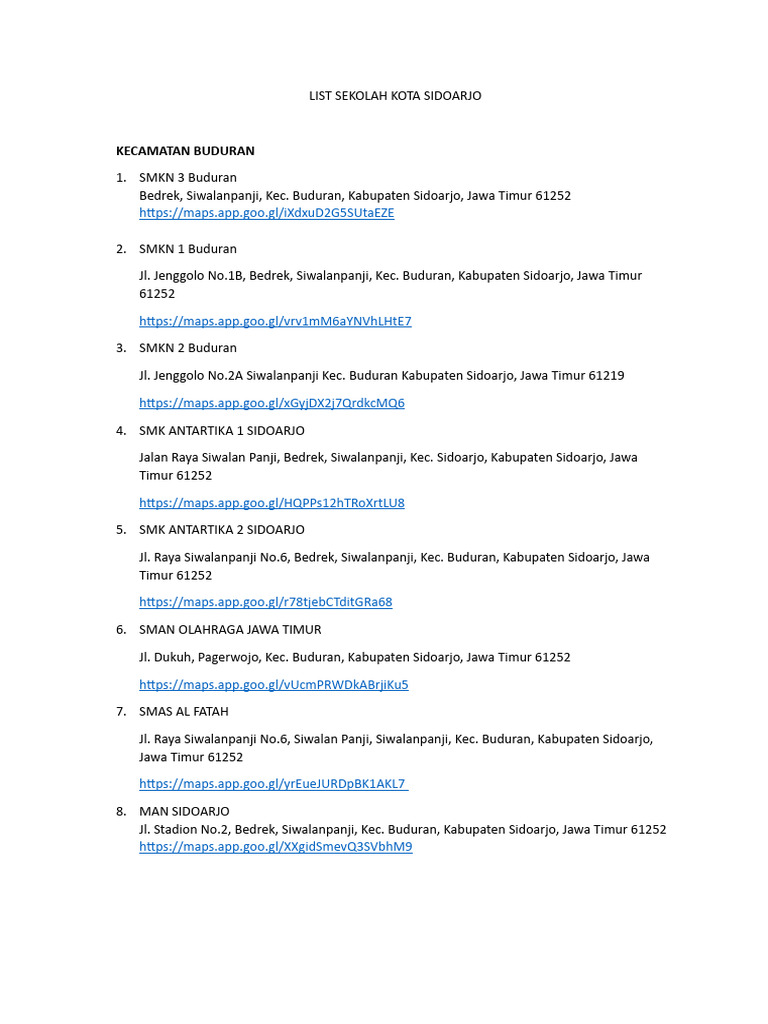 LIST SEKOLAH KOTA SIDOARJO

KECAMATAN BUDURAN

1. SMKN 3 Buduran
Bedrek, Siwalanpanji, Kec. Buduran, Kabupaten Sidoarjo, Jawa Timur 61252
https://maps.app.goo.gl/iXdxuD2G5SUtaEZE

2. SMKN 1 Buduran

Jl. Jenggolo No.1B, Bedrek, Siwalanpanji, Kec. Buduran, Kabupaten Sidoarjo, Jawa Timur 61252

https://maps.app.goo.gl/vrv1mM6aYNVhLHtE7

3. SMKN 2 Buduran

Jl. Jenggolo No.2A Siwalanpanji Kec. Buduran Kabupaten Sidoarjo, Jawa Timur 61219

https://maps.app.goo.gl/xGyjDX2j7QrdkcMQ6

4. SMK ANTARTIKA 1 SIDOARJO

Jalan Raya Siwalan Panji, Bedrek, Siwalanpanji, Kec. Sidoarjo, Kabupaten Sidoarjo, Jawa Timur 61252

https://maps.app.goo.gl/HQPPs12hTRoXrtLU8

5. SMK ANTARTIKA 2 SIDOARJO

Jl. Raya Siwalanpanji No.6, Bedrek, Siwalanpanji, Kec. Buduran, Kabupaten Sidoarjo, Jawa Timur 61252

https://maps.app.goo.gl/r78tjebCTditGRa68

6. SMAN OLAHRAGA JAWA TIMUR

Jl. Dukuh, Pagerwojo, Kec. Buduran, Kabupaten Sidoarjo, Jawa Timur 61252

https://maps.app.goo.gl/vUcmPRWDkABrjiKu5

7. SMAS AL FATAH

Jl. Raya Siwalanpanji No.6, Siwalan Panji, Siwalanpanji, Kec. Buduran, Kabupaten Sidoarjo, Jawa Timur 61252

https://maps.app.goo.gl/yrEueJURDpBK1AKL7

8. MAN SIDOARJO
Jl. Stadion No.2, Bedrek, Siwalanpanji, Kec. Buduran, Kabupaten Sidoarjo, Jawa Timur 61252
https://maps.app.goo.gl/XXgidSmevQ3SVbhM9